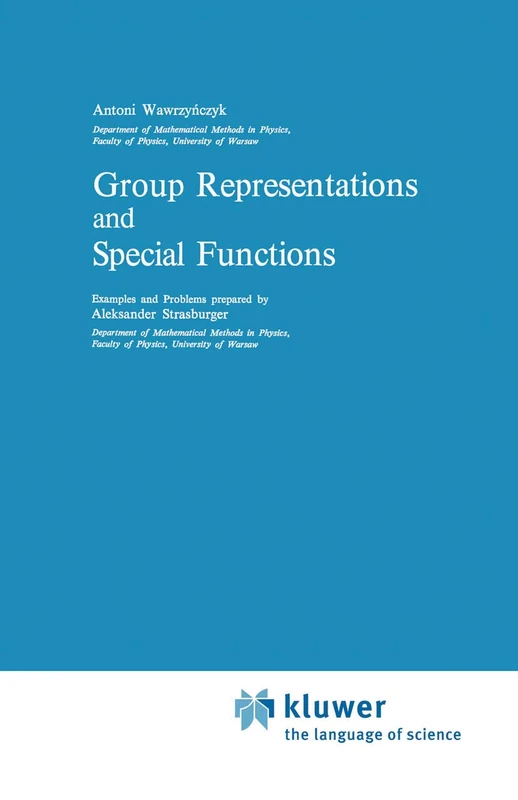 Antoni Wawrzyńczyk

Department of Mathematical Methods in Physics, Faculty of Physics, University of Warsaw

Group Representations and Special Functions

Examples and Problems prepared by
Aleksander Strasburger

Department of Mathematical Methods in Physics, Faculty of Physics, University of Warsaw

kluwer
the language of science